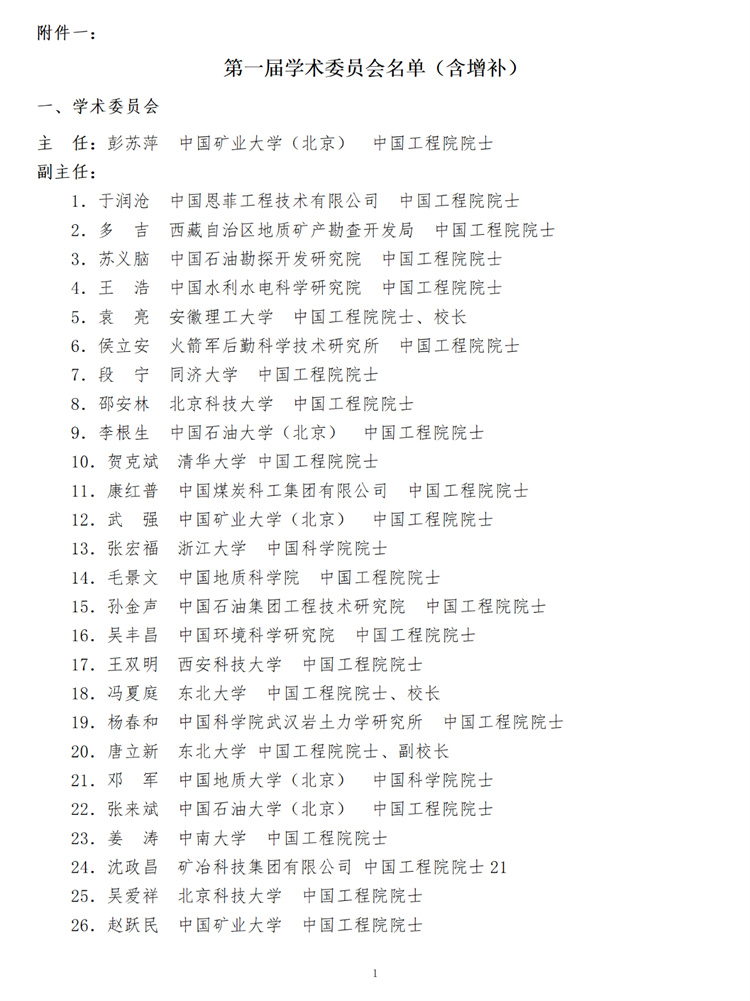 附件一：

第一届学术委员会名单（含增补）

一、学术委员会

主　任：彭苏萍　中国矿业大学（北京）　中国工程院院士

副主任：

1. 于润沧　中国恩菲工程技术有限公司　中国工程院院士
2. 多　吉　西藏自治区地质矿产勘查开发局　中国工程院院士
3. 苏义脑　中国石油勘探开发研究院　中国工程院院士
4. 王　浩　中国水利水电科学研究院　中国工程院院士
5. 袁　亮　安徽理工大学　中国工程院院士、校长
6. 侯立安　火箭军后勤科学技术研究所　中国工程院院士
7. 段　宁　同济大学　中国工程院院士
8. 邵安林　北京科技大学　中国工程院院士
9. 李根生　中国石油大学（北京）　中国工程院院士
10. 贺克斌　清华大学 中国工程院院士
11. 康红普　中国煤炭科工集团有限公司　中国工程院院士
12. 武　强　中国矿业大学（北京）　中国工程院院士
13. 张宏福　浙江大学　中国科学院院士
14. 毛景文　中国地质科学院　中国工程院院士
15. 孙金声　中国石油集团工程技术研究院　中国工程院院士
16. 吴丰昌　中国环境科学研究院　中国工程院院士
17. 王双明　西安科技大学　中国工程院院士
18. 冯夏庭　东北大学　中国工程院院士、校长
19. 杨春和　中国科学院武汉岩土力学研究所　中国工程院院士
20. 唐立新　东北大学 中国工程院院士、副校长
21. 邓　军　中国地质大学（北京）　中国科学院院士
22. 张来斌　中国石油大学（北京）　中国工程院院士
23. 姜　涛　中南大学　中国工程院院士
24. 沈政昌　矿冶科技集团有限公司 中国工程院院士 21
25. 吴爱祥　北京科技大学　中国工程院院士
26. 赵跃民　中国矿业大学　中国工程院院士

1